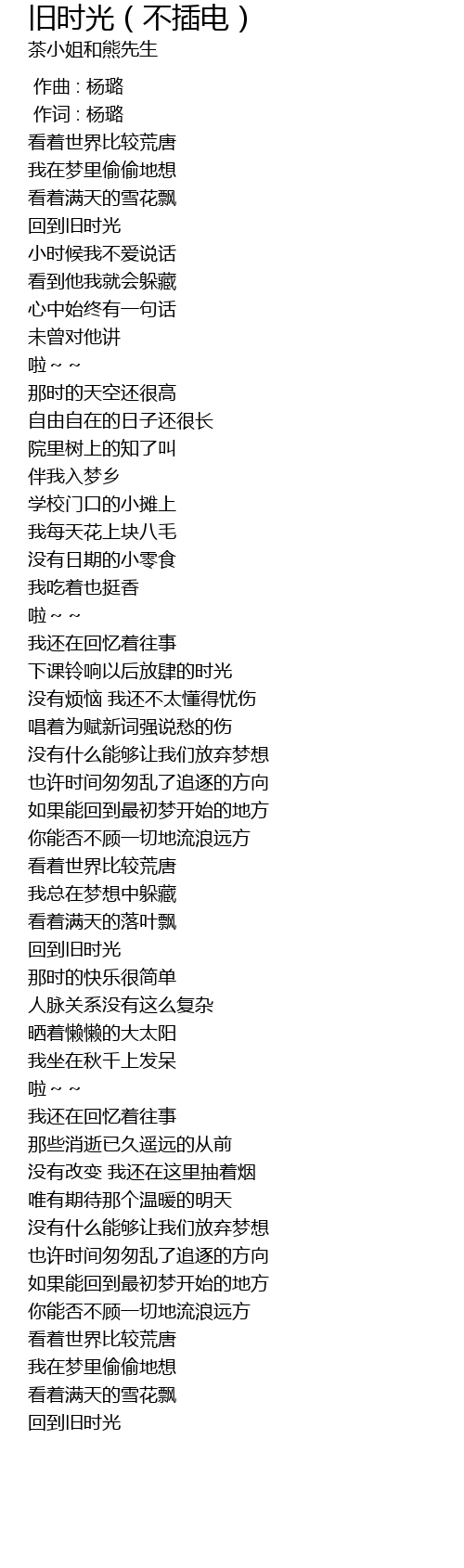 旧时光（不插电）
茶小姐和熊先生

作曲：杨璐
作词：杨璐
看着世界比较荒唐
我在梦里偷偷地想
看着满天的雪花飘
回到旧时光
小时候我不爱说话
看到他我就会躲藏
心中始终有一句话
未曾对他讲
啦~~
那时的天空还很高
自由自在的日子还很长
院里树上的知了叫
伴我入梦乡
学校门口的小摊上
我每天花上块八毛
没有日期的小零食
我吃着也挺香
啦~~
我还在回忆着往事
下课铃响以后放肆的时光
没有烦恼 我还不太懂得忧伤
唱着为赋新词强说愁的伤
没有什么能够让我们放弃梦想
也许时间匆匆乱了追逐的方向
如果能回到最初梦开始的地方
你能否不顾一切地流浪远方
看着世界比较荒唐
我总在梦想中躲藏
看着满天的落叶飘
回到旧时光
那时的快乐很简单
人脉关系没有这么复杂
晒着懒懒的大太阳
我坐在秋千上发呆
啦~~
我还在回忆着往事
那些消逝已久遥远的从前
没有改变 我还在这里抽着烟
唯有期待那个温暖的明天
没有什么能够让我们放弃梦想
也许时间匆匆乱了追逐的方向
如果能回到最初梦开始的地方
你能否不顾一切地流浪远方
看着世界比较荒唐
我在梦里偷偷地想
看着满天的雪花飘
回到旧时光